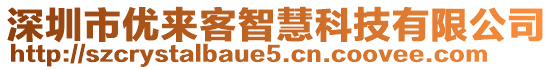 深圳市优来客智慧科技有限公司
http://szcrystalbaue5.cn.coovee.com